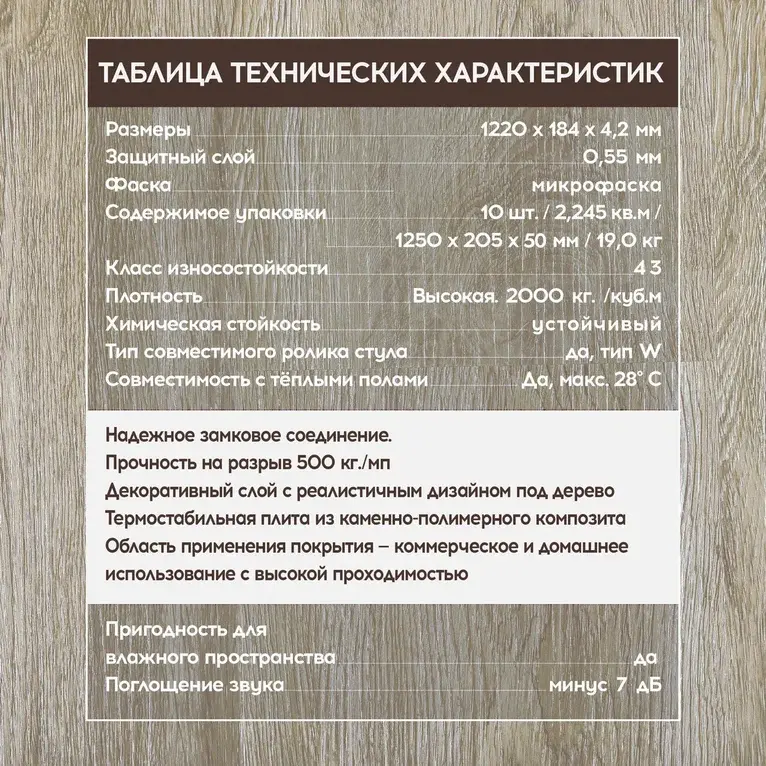 ТАБЛИЦА ТЕХНИЧЕСКИХ ХАРАКТЕРИСТИК

Размеры 1220 x 184 x 4,2 мм
Защитный слой 0,55 мм
Фаска микрофаска
Содержимое упаковки 10 шт. / 2,245 кв.м / 1250 x 205 x 50 мм / 19,0 кг
Класс износостойкости 43
Плотность Высокая. 2000 кг. /куб.м
Химическая стойкость устойчивый
Тип совместимого ролика стула да, тип W
Совместимость с тёплыми полами Да, макс. 28° С

Надежное замковое соединение.
Прочность на разрыв 500 кг./мп
Декоративный слой с реалистичным дизайном под дерево
Термостабильная плита из каменно-полимерного композита
Область применения покрытия – коммерческое и домашнее использование с высокой проходимостью

Пригодность для влажного пространства да
Поглощение звука минус 7 дБ